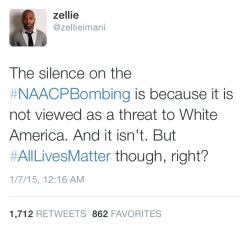 zellie
@zellieimani

The silence on the #NAACPBombing is because it is not viewed as a threat to White America. And it isn't. But #AllLivesMatter though, right?

1/7/15, 12:16 AM

1,712 RETWEETS 862 FAVORITES